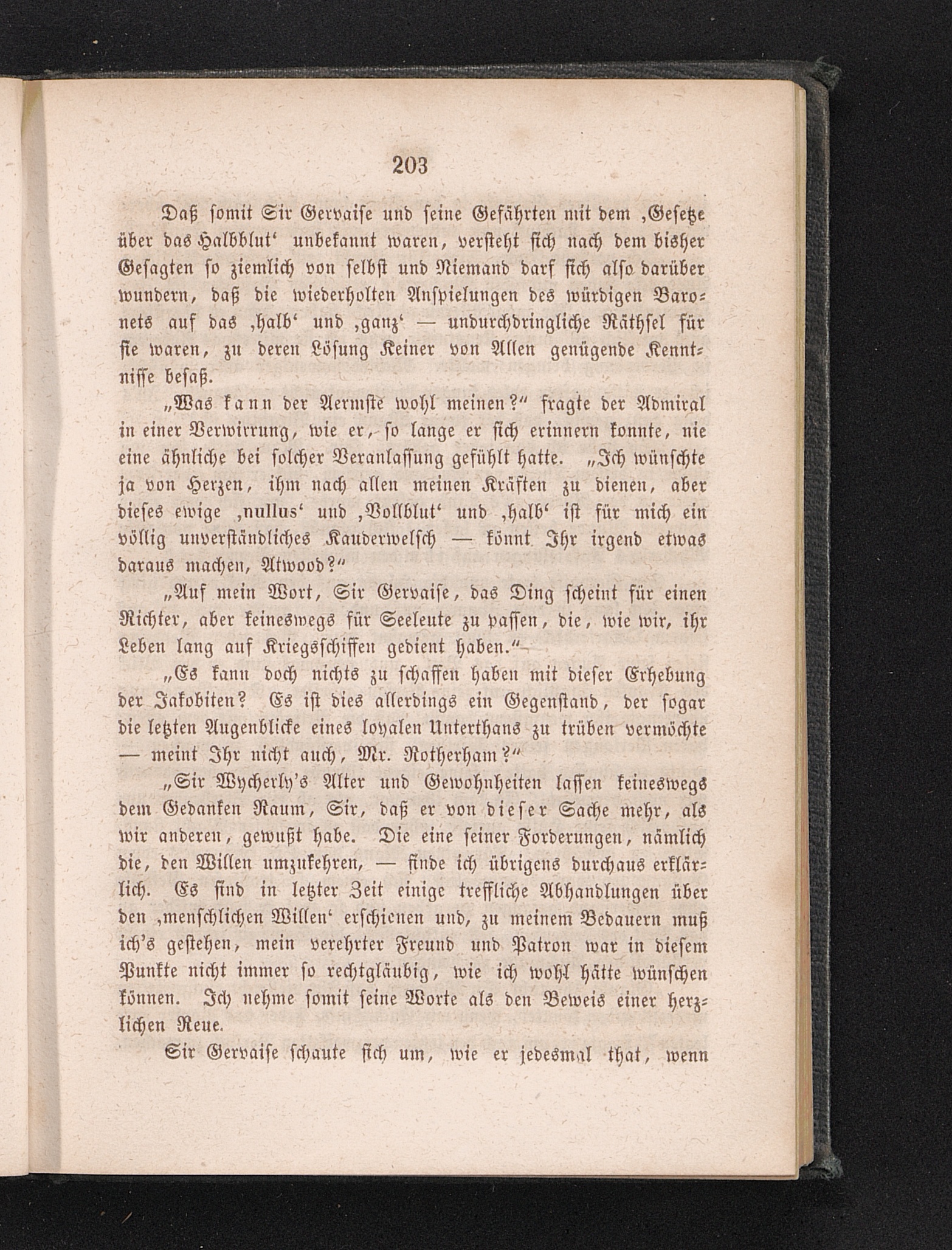 203

Daß somit Sir Gervaise und seine Gefährten mit dem ‚Gesetze über das Halbblut‘ unbekannt waren, versteht sich nach dem bisher Gesagten so ziemlich von selbst und Niemand darf sich also darüber wundern, daß die wiederholten Anspielungen des würdigen Baronets auf das ‚halb‘ und ‚ganz‘ — undurchdringliche Räthsel für sie waren, zu deren Lösung Keiner von Allen genügende Kenntnisse besaß.

„Was kann der Aermste wohl meinen?“ fragte der Admiral in einer Verwirrung, wie er, so lange er sich erinnern konnte, nie eine ähnliche bei solcher Veranlassung gefühlt hatte. „Ich wünschte ja von Herzen, ihm nach allen meinen Kräften zu dienen, aber dieses ewige ‚nullus‘ und ‚Vollblut‘ und ‚halb‘ ist für mich ein völlig unverständliches Kauderwelsch — könnt Ihr irgend etwas daraus machen, Atwood?“

„Auf mein Wort, Sir Gervaise, das Ding scheint für einen Richter, aber keineswegs für Seeleute zu passen, die, wie wir, ihr Leben lang auf Kriegsschiffen gedient haben.“

„Es kann doch nichts zu schaffen haben mit dieser Erhebung der Jakobiten? Es ist dies allerdings ein Gegenstand, der sogar die letzten Augenblicke eines loyalen Unterthans zu trüben vermöchte — meint Ihr nicht auch, Mr. Rotherham?“

„Sir Wycherly's Alter und Gewohnheiten lassen keineswegs dem Gedanken Raum, Sir, daß er von dieser Sache mehr, als wir anderen, gewußt habe. Die eine seiner Forderungen, nämlich die, den Willen umzukehren, — finde ich übrigens durchaus erklärlich. Es sind in letzter Zeit einige treffliche Abhandlungen über den ‚menschlichen Willen‘ erschienen und, zu meinem Bedauern muß ich's gestehen, mein verehrter Freund und Patron war in diesem Punkte nicht immer so rechtgläubig, wie ich wohl hätte wünschen können. Ich nehme somit seine Worte als den Beweis einer herzlichen Reue.

Sir Gervaise schaute sich um, wie er jedesmal that, wenn